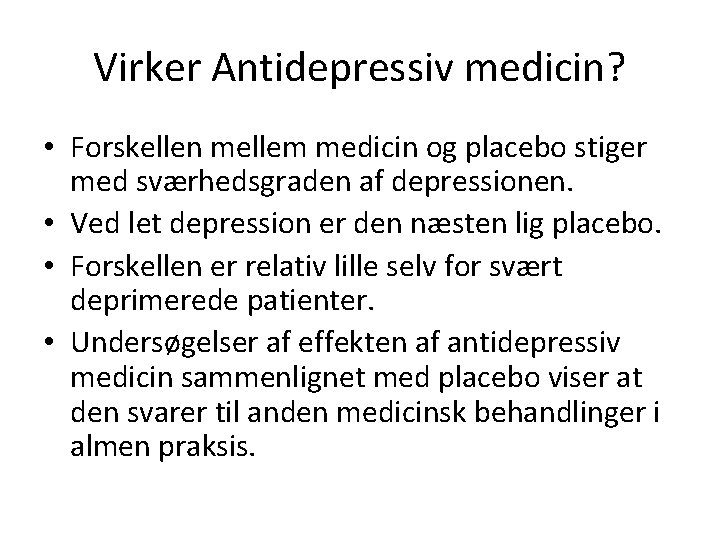 Virker Antidepressiv medicin?

• Forskellen mellem medicin og placebo stiger med sværhedsgraden af depressionen.
• Ved let depression er den næsten lig placebo.
• Forskellen er relativ lille selv for svært deprimerede patienter.
• Undersøgelser af effekten af antidepressiv medicin sammenlignet med placebo viser at den svarer til anden medicinsk behandlinger i almen praksis.